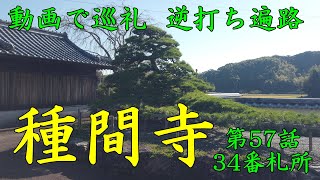 動画で巡礼　逆打ち遍路

種間寺

第57話
34番札所